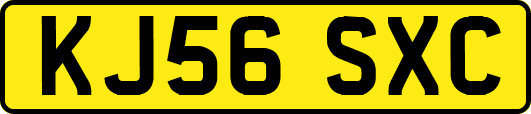 KJ56 SXC